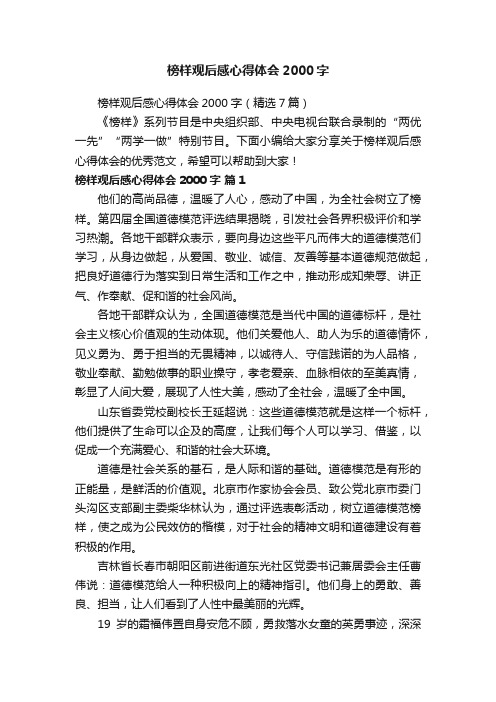 榜样观后感心得体会 2000 字

榜样观后感心得体会 2000 字（精选 7 篇）

《榜样》系列节目是中央组织部、中央电视台联合录制的“两优一先”“两学一做”特别节目。下面小编给大家分享关于榜样观后感心得体会的优秀范文，希望可以帮助到大家！

榜样观后感心得体会 2000 字 篇 1

他们的高尚品德，温暖了人心，感动了中国，为全社会树立了榜样。第四届全国道德模范评选结果揭晓，引发社会各界积极评价和学习热潮。各地干部群众表示，要向身边这些平凡而伟大的道德模范们学习，从身边做起，从爱国、敬业、诚信、友善等基本道德规范做起，把良好道德行为落实到日常生活和工作之中，推动形成知荣辱、讲正气、作奉献、促和谐的社会风尚。

各地干部群众认为，全国道德模范是当代中国的道德标杆，是社会主义核心价值观的生动体现。他们关爱他人、助人为乐的道德情怀，见义勇为、勇于担当的无畏精神，以诚待人、守信践诺的为人品格，敬业奉献、勤勉做事的职业操守，孝老爱亲、血脉相依的至美真情，彰显了人间大爱，展现了人性大美，感动了全社会，温暖了全中国。

山东省委党校副校长王延超说：这些道德模范就是这样一个标杆，他们提供了生命可以企及的高度，让我们每个人可以学习、借鉴，以促成一个充满爱心、和谐的社会大环境。

道德是社会关系的基石，是人际和谐的基础。道德模范是有形的正能量，是鲜活的价值观。北京市作家协会会员、致公党北京市委门头沟区支部副主委柴华林认为，通过评选表彰活动，树立道德模范榜样，使之成为公民效仿的楷模，对于社会的精神文明和道德建设有着积极的作用。

吉林省长春市朝阳区前进街道东光社区党委书记兼居委会主任曹伟说：道德模范给人一种积极向上的精神指引。他们身上的勇敢、善良、担当，让人们看到了人性中最美丽的光辉。

19 岁的霜福伟置自身安危不顾，勇救落水女童的英勇事迹，深深